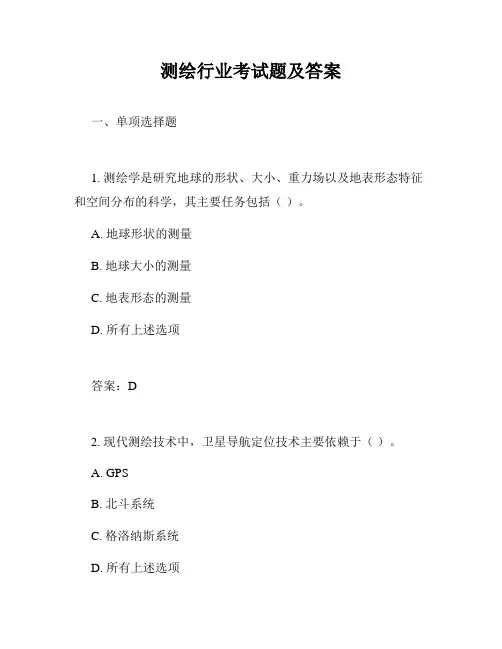 测绘行业考试题及答案

一、单项选择题

1. 测绘学是研究地球的形状、大小、重力场以及地表形态特征和空间分布的科学，其主要任务包括（ ）。

A. 地球形状的测量

B. 地球大小的测量

C. 地表形态的测量

D. 所有上述选项

答案：D

2. 现代测绘技术中，卫星导航定位技术主要依赖于（ ）。

A. GPS

B. 北斗系统

C. 格洛纳斯系统

D. 所有上述选项